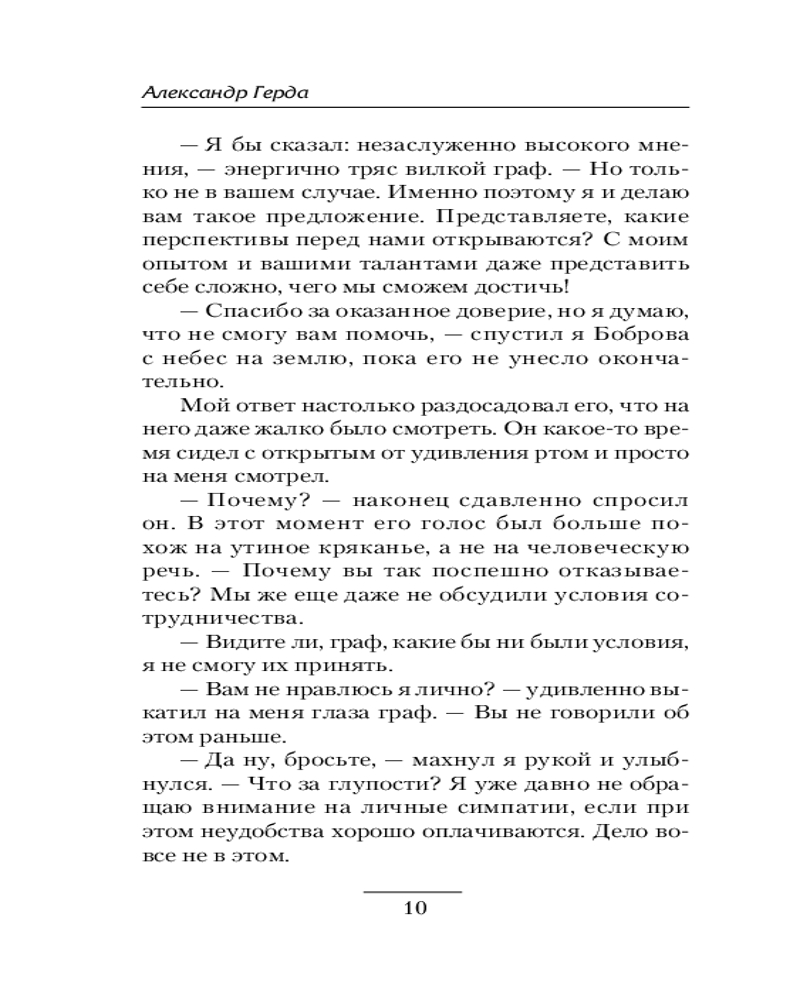 Александр Герда

— Я бы сказал: незаслуженно высокого мнения, — энергично тряс вилкой граф. — Но только не в вашем случае. Именно поэтому я и делаю вам такое предложение. Представляете, какие перспективы перед нами открываются? С моим опытом и вашими талантами даже представить себе сложно, чего мы сможем достичь!

— Спасибо за оказанное доверие, но я думаю, что не смогу вам помочь, — спустил я Боброва с небес на землю, пока его не унесло окончательно.

Мой ответ настолько раздосадовал его, что на него даже жалко было смотреть. Он какое-то время сидел с открытым от удивления ртом и просто на меня смотрел.

— Почему? — наконец сдавленно спросил он. В этот момент его голос был больше похож на утиное кряканье, а не на человеческую речь. — Почему вы так поспешно отказываетесь? Мы же еще даже не обсудили условия сотрудничества.

— Видите ли, граф, какие бы ни были условия, я не смогу их принять.

— Вам не нравлюсь я лично? — удивленно выкатил на меня глаза граф. — Вы не говорили об этом раньше.

— Да ну, бросьте, — махнул я рукой и улыбнулся. — Что за глупости? Я уже давно не обращаю внимание на личные симпатии, если при этом неудобства хорошо оплачиваются. Дело вовсе не в этом.

10